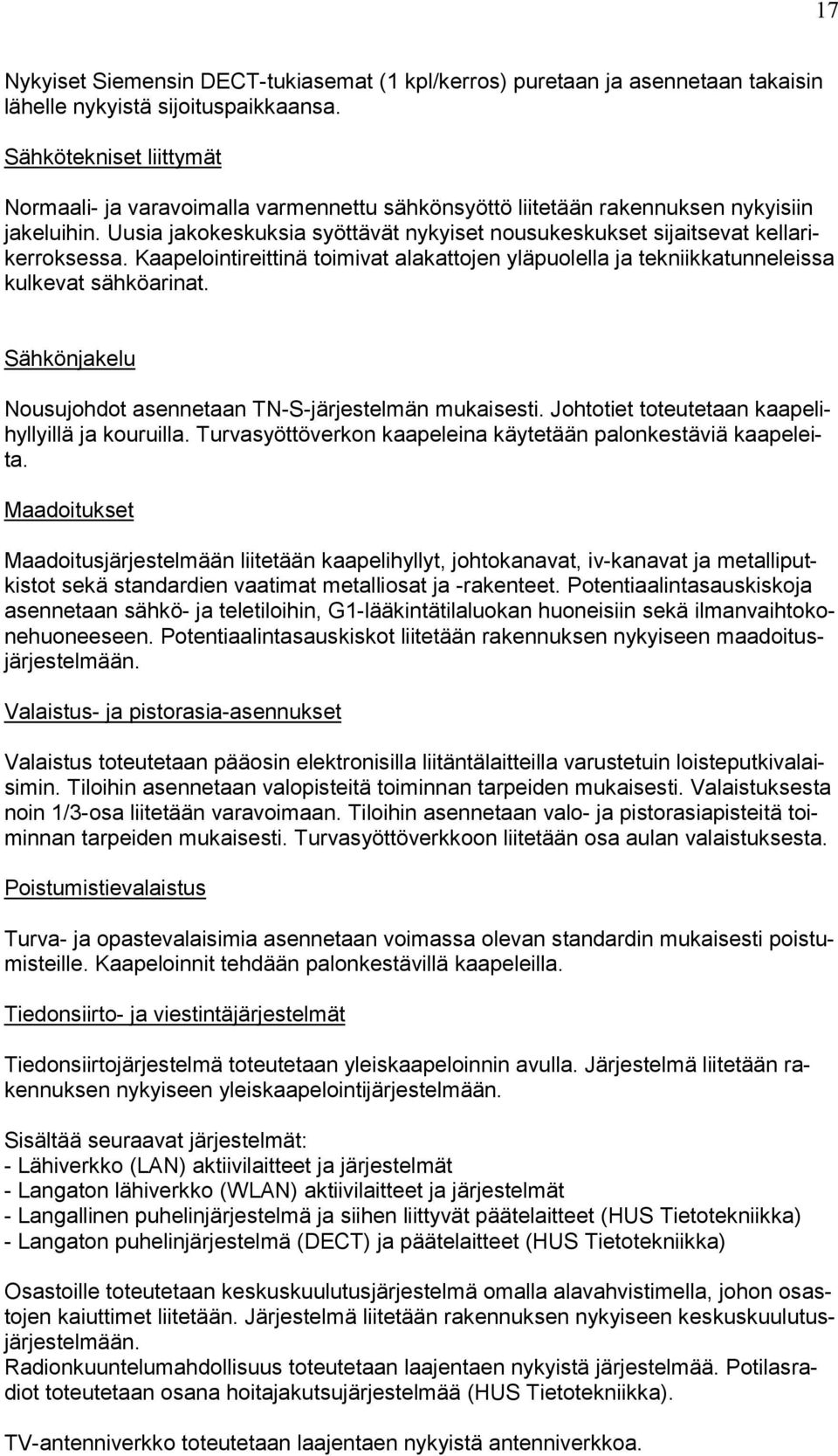 17

Nykyiset Siemensin DECT-tukiasemat (1 kpl/kerros) puretaan ja asennetaan takaisin lähelle nykyistä sijoituspaikkaansa.

Sähkötekniset liittymät

Normaali- ja varavoimalla varmennettu sähkönsyöttö liitetään rakennuksen nykyisiin jakeluihin. Uusia jakokeskuksia syöttävät nykyiset nousukeskukset sijaitsevat kellarikerroksessa. Kaapelointireittinä toimivat alakattojen yläpuolella ja tekniikkatunneleissa kulkevat sähköarinat.

Sähkönjakelu

Nousujohdot asennetaan TN-S-järjestelmän mukaisesti. Johtotiet toteutetaan kaapelihyllyillä ja kouruilla. Turvasyöttöverkon kaapeleina käytetään palonkestäviä kaapeleita.

Maadoitukset

Maadoitusjärjestelmään liitetään kaapelihyllyt, johtokanavat, iv-kanavat ja metalliputkistot sekä standardien vaatimat metalliosat ja -rakenteet. Potentiaalintasauskiskoja asennetaan sähkö- ja teletiloihin, G1-lääkintätilaluokan huoneisiin sekä ilmanvaihtokonehuoneeseen. Potentiaalintasauskiskot liitetään rakennuksen nykyiseen maadoitusjärjestelmään.

Valaistus- ja pistorasia-asennukset

Valaistus toteutetaan pääosin elektronisilla liitäntälaitteilla varustetuin loisteputkivalaisimin. Tiloihin asennetaan valopisteitä toiminnan tarpeiden mukaisesti. Valaistuksesta noin 1/3-osa liitetään varavoimaan. Tiloihin asennetaan valo- ja pistorasiapisteitä toiminnan tarpeiden mukaisesti. Turvasyöttöverkkoon liitetään osa aulan valaistuksesta.

Poistumistievalaistus

Turva- ja opastevalaisimia asennetaan voimassa olevan standardin mukaisesti poistumisteille. Kaapeloinnit tehdään palonkestävillä kaapeleilla.

Tiedonsiirto- ja viestintäjärjestelmät

Tiedonsiirtojärjestelmä toteutetaan yleiskaapeloinnin avulla. Järjestelmä liitetään rakennuksen nykyiseen yleiskaapelointijärjestelmään.

Sisältää seuraavat järjestelmät:
- Lähiverkko (LAN) aktiivilaitteet ja järjestelmät
- Langaton lähiverkko (WLAN) aktiivilaitteet ja järjestelmät
- Langallinen puhelinjärjestelmä ja siihen liittyvät päätelaitteet (HUS Tietotekniikka)
- Langaton puhelinjärjestelmä (DECT) ja päätelaitteet (HUS Tietotekniikka)

Osastoille toteutetaan keskuskuulutusjärjestelmä omalla alavahvistimella, johon osastojen kaiuttimet liitetään. Järjestelmä liitetään rakennuksen nykyiseen keskuskuulutusjärjestelmään.
Radionkuuntelumahdollisuus toteutetaan laajentaen nykyistä järjestelmää. Potilasradiot toteutetaan osana hoitajakutsujärjestelmää (HUS Tietotekniikka).

TV-antenniverkko toteutetaan laajentaen nykyistä antenniverkkoa.